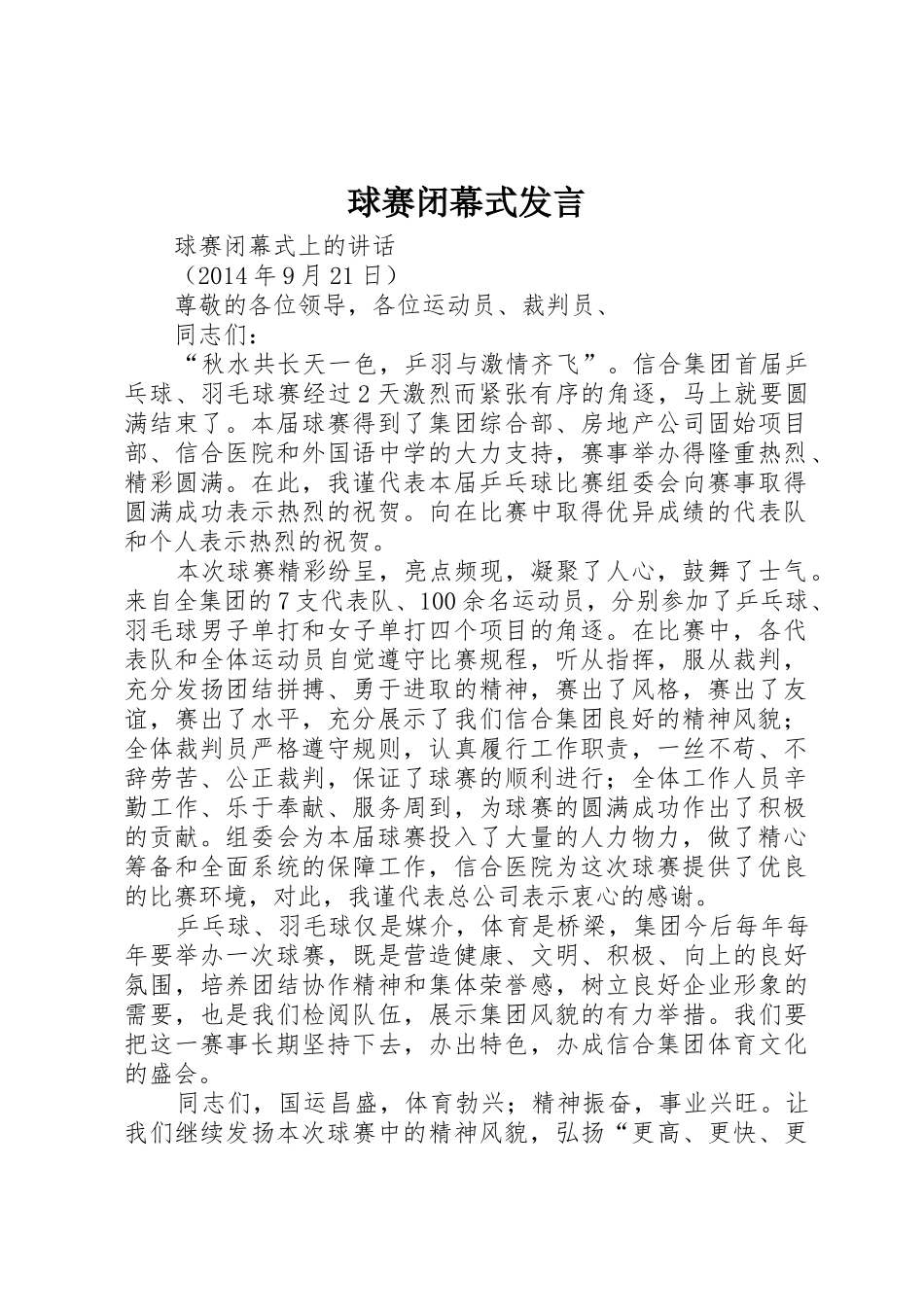 球赛闭幕式发言

球赛闭幕式上的讲话

（2014年9月21日）

尊敬的各位领导，各位运动员、裁判员、

同志们：

“秋水共长天一色，乒羽与激情齐飞”。信合集团首届乒乓球、羽毛球赛经过2天激烈而紧张有序的角逐，马上就要圆满结束了。本届球赛得到了集团综合部、房地产公司固始项目部、信合医院和外国语中学的大力支持，赛事举办得隆重热烈、精彩圆满。在此，我谨代表本届乒乓球比赛组委会向赛事取得圆满成功表示热烈的祝贺。向在比赛中取得优异成绩的代表队和个人表示热烈的祝贺。

本次球赛精彩纷呈，亮点频现，凝聚了人心，鼓舞了士气。来自全集团的7支代表队、100余名运动员，分别参加了乒乓球、羽毛球男子单打和女子单打四个项目的角逐。在比赛中，各代表队和全体运动员自觉遵守比赛规程，听从指挥，服从裁判，充分发扬团结拼搏、勇于进取的精神，赛出了风格，赛出了友谊，赛出了水平，充分展示了我们信合集团良好的精神风貌；全体裁判员严格遵守规则，认真履行工作职责，一丝不苟、不辞劳苦、公正裁判，保证了球赛的顺利进行；全体工作人员辛勤工作、乐于奉献、服务周到，为球赛的圆满成功作出了积极的贡献。组委会为本届球赛投入了大量的人力物力，做了精心筹备和全面系统的保障工作，信合医院为这次球赛提供了优良的比赛环境，对此，我谨代表总公司表示衷心的感谢。

乒乓球、羽毛球仅是媒介，体育是桥梁，集团今后每年每年要举办一次球赛，既是营造健康、文明、积极、向上的良好氛围，培养团结协作精神和集体荣誉感，树立良好企业形象的需要，也是我们检阅队伍，展示集团风貌的有力举措。我们要把这一赛事长期坚持下去，办出特色，办成信合集团体育文化的盛会。

同志们，国运昌盛，体育勃兴；精神振奋，事业兴旺。让我们继续发扬本次球赛中的精神风貌，弘扬“更高、更快、更